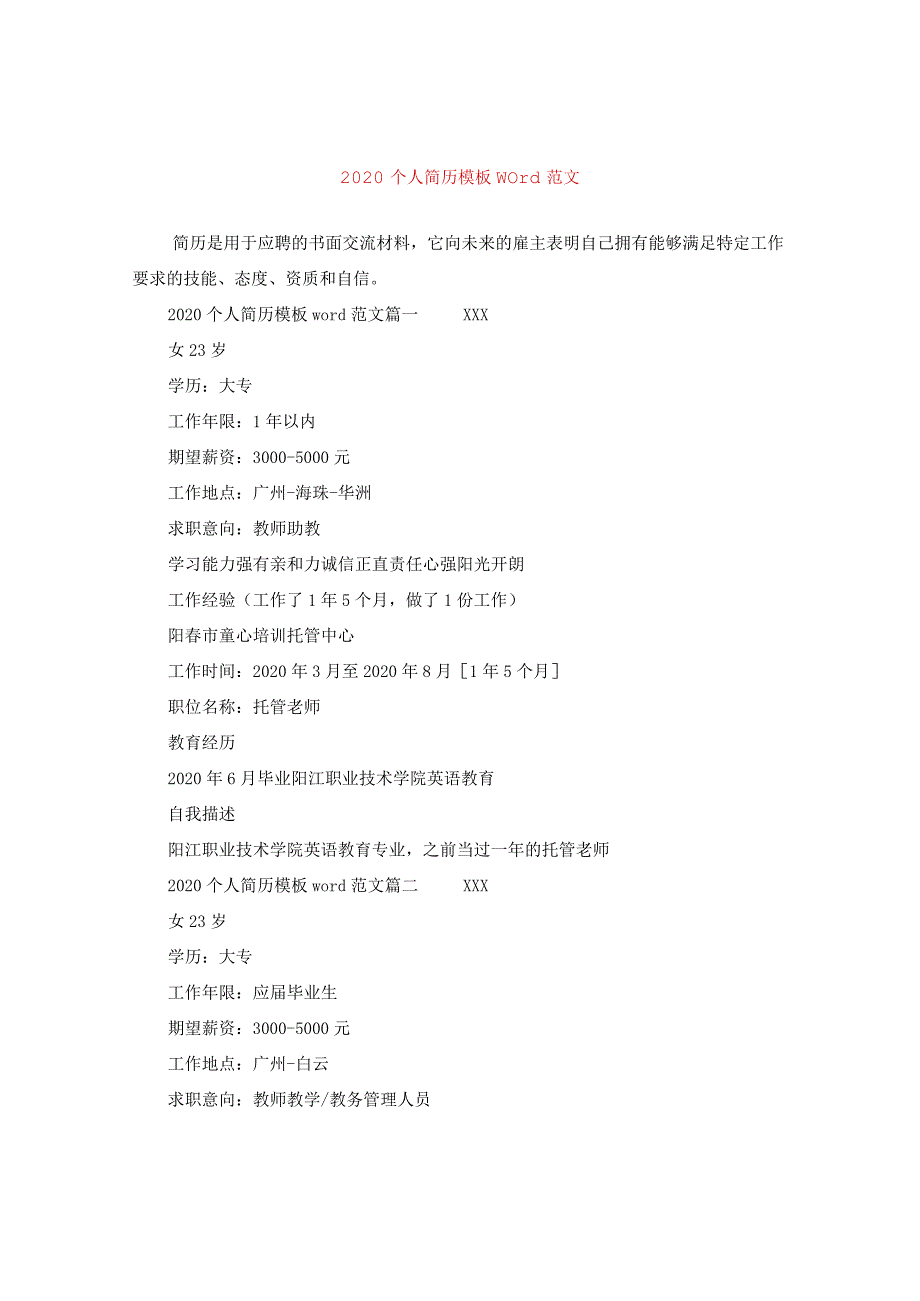 2020 个人简历模板 WOrd 范文

简历是用于应聘的书面交流材料，它向未来的雇主表明自己拥有能够满足特定工作要求的技能、态度、资质和自信。

2020 个人简历模板 word 范文篇一　　XXX

女 23 岁

学历：大专

工作年限：1 年以内

期望薪资：3000-5000 元

工作地点：广州-海珠-华洲

求职意向：教师助教

学习能力强有亲和力诚信正直责任心强阳光开朗

工作经验（工作了 1 年 5 个月，做了 1 份工作）

阳春市童心培训托管中心

工作时间：2020 年 3 月至 2020 年 8 月 [1 年 5 个月]

职位名称：托管老师

教育经历

2020 年 6 月毕业阳江职业技术学院英语教育

自我描述

阳江职业技术学院英语教育专业，之前当过一年的托管老师

2020 个人简历模板 word 范文篇二　　XXX

女 23 岁

学历：大专

工作年限：应届毕业生

期望薪资：3000-5000 元

工作地点：广州-白云

求职意向：教师教学/教务管理人员